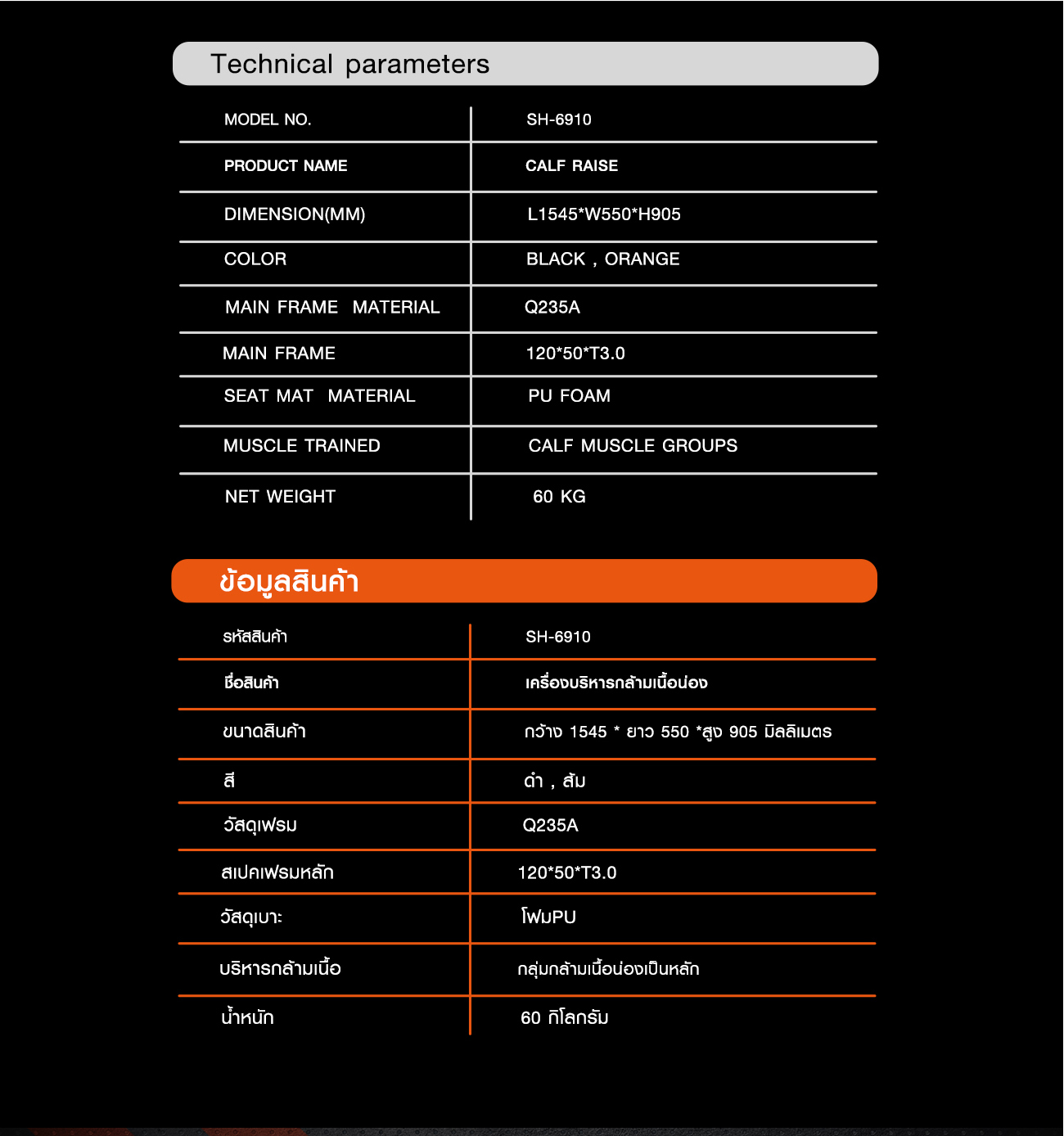 Technical parameters

| MODEL NO. | SH-6910 |
|---|---|
| PRODUCT NAME | CALF RAISE |
| DIMENSION(MM) | L1545*W550*H905 |
| COLOR | BLACK , ORANGE |
| MAIN FRAME MATERIAL | Q235A |
| MAIN FRAME | 120*50*T3.0 |
| SEAT MAT MATERIAL | PU FOAM |
| MUSCLE TRAINED | CALF MUSCLE GROUPS |
| NET WEIGHT | 60 KG |

ข้อมูลสินค้า

| รหัสสินค้า | SH-6910 |
|---|---|
| ชื่อสินค้า | เครื่องบริหารกล้ามเนื้อน่อง |
| ขนาดสินค้า | กว้าง 1545 * ยาว 550 *สูง 905 มิลลิเมตร |
| สี | ดำ , ส้ม |
| วัสดุเฟรม | Q235A |
| สเปคเฟรมหลัก | 120*50*T3.0 |
| วัสดุเบาะ | โฟมPU |
| บริหารกล้ามเนื้อ | กลุ่มกล้ามเนื้อน่องเป็นหลัก |
| น้ำหนัก | 60 กิโลกรัม |